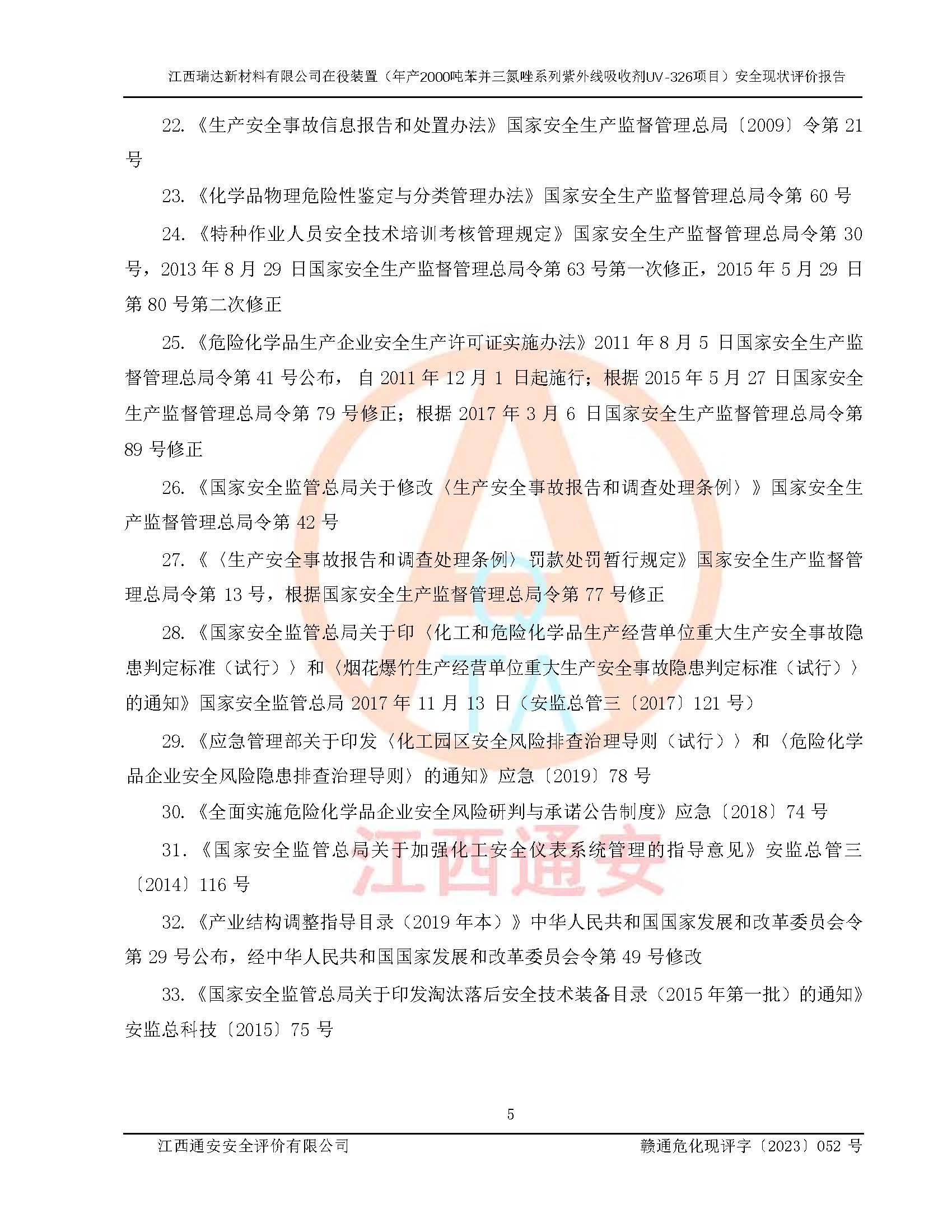 江西瑞达新材料有限公司在役装置（年产2000吨苯并三氮唑系列紫外线吸收剂UV-326项目）安全现状评价报告

22.《生产安全事故信息报告和处置办法》国家安全生产监督管理总局〔2009〕令第 21 号

23.《化学品物理危险性鉴定与分类管理办法》国家安全生产监督管理总局令第 60 号

24.《特种作业人员安全技术培训考核管理规定》国家安全生产监督管理总局令第 30 号，2013 年 8 月 29 日国家安全生产监督管理总局令第 63 号第一次修正，2015 年 5 月 29 日第 80 号第二次修正

25.《危险化学品生产企业安全生产许可证实施办法》2011 年 8 月 5 日国家安全生产监督管理总局令第 41 号公布，自 2011 年 12 月 1 日起施行；根据 2015 年 5 月 27 日国家安全生产监督管理总局令第 79 号修正；根据 2017 年 3 月 6 日国家安全生产监督管理总局令第 89 号修正

26.《国家安全监管总局关于修改〈生产安全事故报告和调查处理条例〉》国家安全生产监督管理总局令第 42 号

27.《〈生产安全事故报告和调查处理条例〉罚款处罚暂行规定》国家安全生产监督管理总局令第 13 号，根据国家安全生产监督管理总局令第 77 号修正

28.《国家安全监管总局关于印〈化工和危险化学品生产经营单位重大生产安全事故隐患判定标准（试行）〉和〈烟花爆竹生产经营单位重大生产安全事故隐患判定标准（试行）〉的通知》国家安全监管总局 2017 年 11 月 13 日（安监总管三〔2017〕121 号）

29.《应急管理部关于印发〈化工园区安全风险排查治理导则（试行）〉和〈危险化学品企业安全风险隐患排查治理导则〉的通知》应急〔2019〕78 号

30.《全面实施危险化学品企业安全风险研判与承诺公告制度》应急〔2018〕74 号

31.《国家安全监管总局关于加强化工安全仪表系统管理的指导意见》安监总管三〔2014〕116 号

32.《产业结构调整指导目录（2019 年本）》中华人民共和国国家发展和改革委员会令第 29 号公布，经中华人民共和国国家发展和改革委员会令第 49 号修改

33.《国家安全监管总局关于印发淘汰落后安全技术装备目录（2015 年第一批）的通知》安监总科技〔2015〕75 号

江西通安

5

江西通安安全评价有限公司　　赣通危化现评字〔2023〕052 号